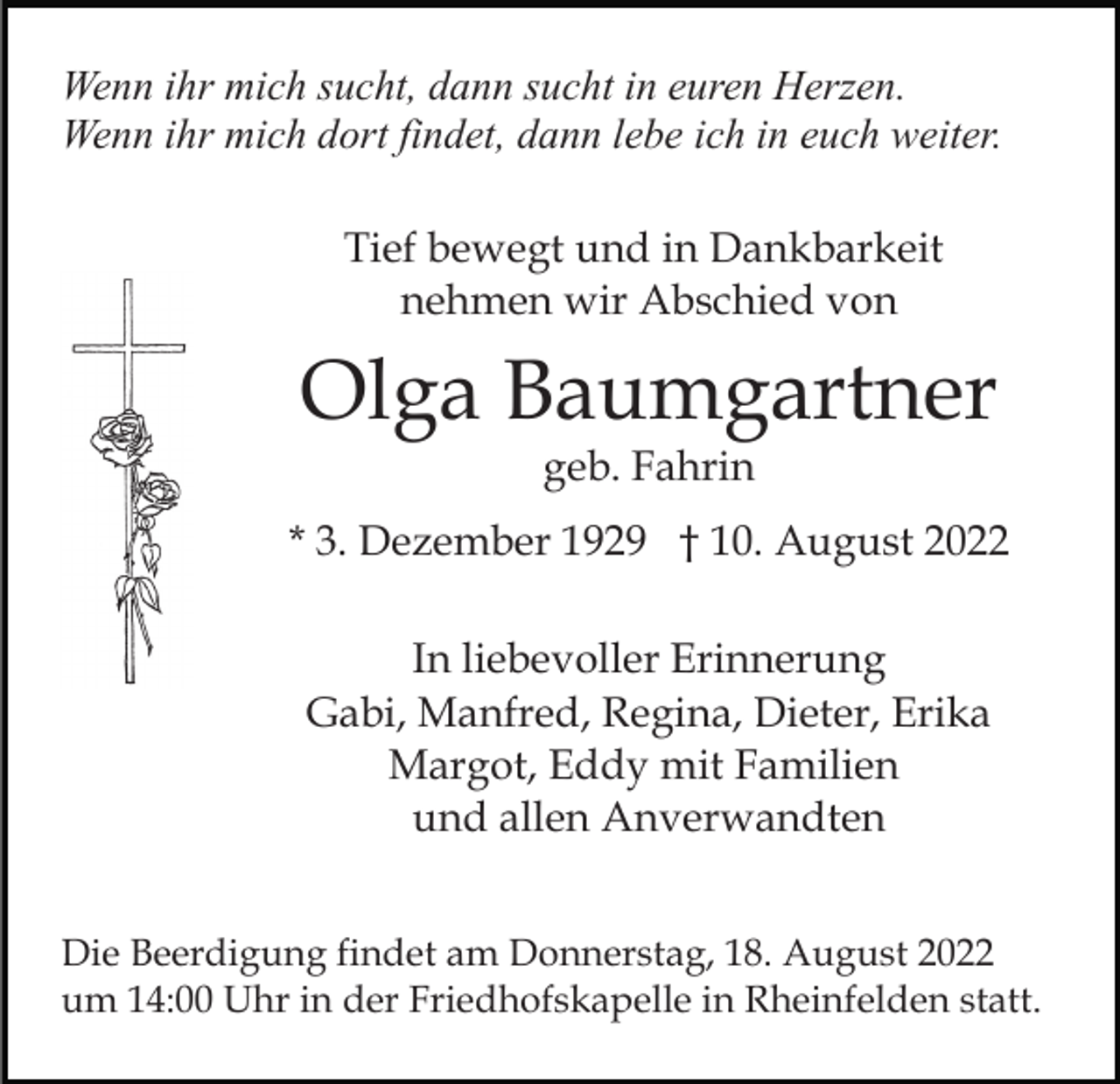 Wenn ihr mich sucht, dann sucht in euren Herzen.
Wenn ihr mich dort findet, dann lebe ich in euch weiter.

Tief bewegt und in Dankbarkeit
nehmen wir Abschied von

Olga Baumgartner
geb. Fahrin

* 3. Dezember 1929 † 10. August 2022

In liebevoller Erinnerung
Gabi, Manfred, Regina, Dieter, Erika
Margot, Eddy mit Familien
und allen Anverwandten

Die Beerdigung findet am Donnerstag, 18. August 2022
um 14:00 Uhr in der Friedhofskapelle in Rheinfelden statt.